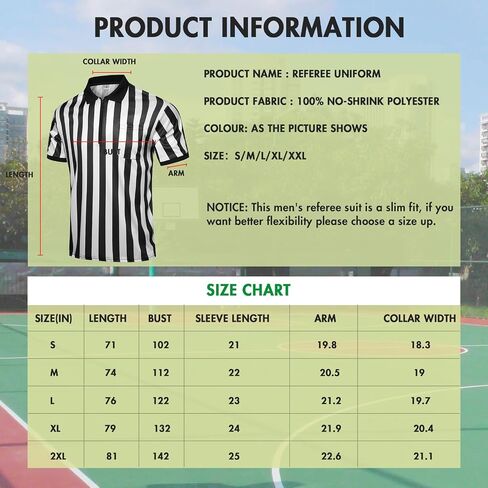 PRODUCT INFORMATION

COLLAR WIDTH

BUST

LENGTH

ARM

PRODUCT NAME : REFEREE UNIFORM

PRODUCT FABRIC : 100% NO-SHRINK POLYESTER

COLOUR: AS THE PICTURE SHOWS

SIZE: S/M/L/XL/XXL

NOTICE: This men's referee suit is a slim fit, if you want better flexibility please choose a size up.

SIZE CHART

| SIZE(IN) | LENGTH | BUST | SLEEVE LENGTH | ARM | COLLAR WIDTH |
|---|---|---|---|---|---|
| S | 71 | 102 | 21 | 19.8 | 18.3 |
| M | 74 | 112 | 22 | 20.5 | 19 |
| L | 76 | 122 | 23 | 21.2 | 19.7 |
| XL | 79 | 132 | 24 | 21.9 | 20.4 |
| 2XL | 81 | 142 | 25 | 22.6 | 21.1 |